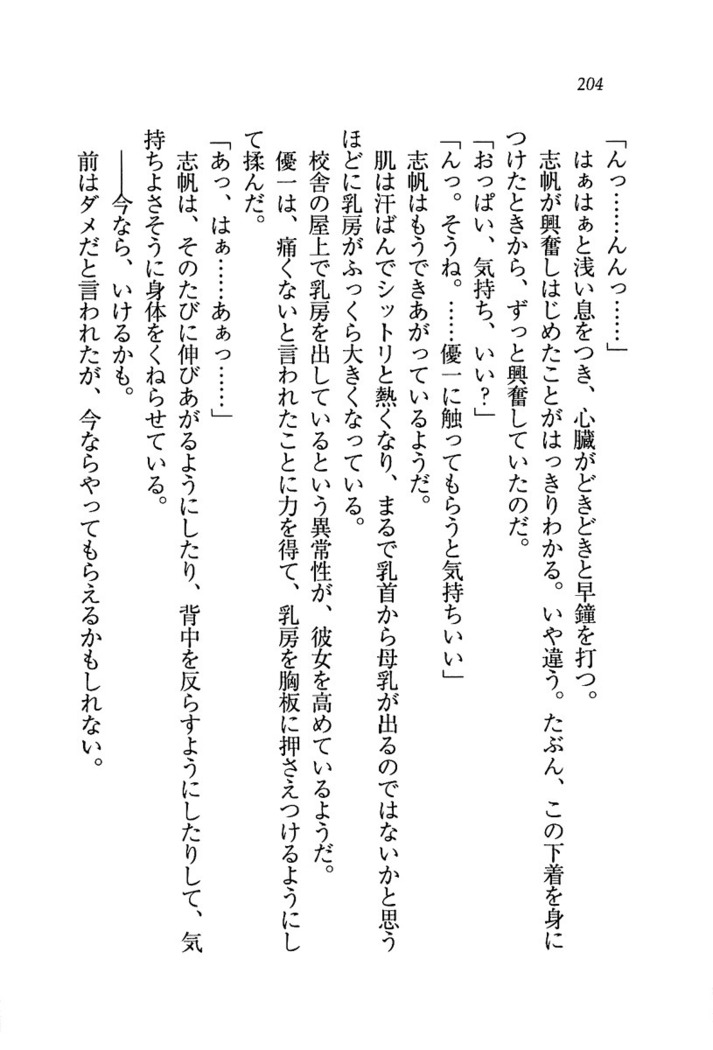 204

「んっ……んんっ……」

はぁはぁと浅い息をつき、心臓がどきどきと早鐘を打つ。

志帆が興奮しはじめたことがはっきりわかる。いや違う。たぶん、この下着を身につけたときから、ずっと興奮していたのだ。

「おっぱい、気持ち、いい？」

「んっ。そうね。……優一に触ってもらうと気持ちいい」

志帆はもうできあがっているようだ。

肌は汗ばんでシットリと熱くなり、まるで乳首から母乳が出るのではないかと思うほどに乳房がふっくら大きくなっている。

校舎の屋上で乳房を出しているという異常性が、彼女を高めているようだ。

優一は、痛くないと言われたことに力を得て、乳房を胸板に押さえつけるようにして揉んだ。

「あっ、はぁ……あぁっ……」

志帆は、そのたびに伸びあがるようにしたり、背中を反らすようにしたりして、気持ちよさそうに身体をくねらせている。

――今なら、いけるかも。

前はダメだと言われたが、今ならやってもらえるかもしれない。